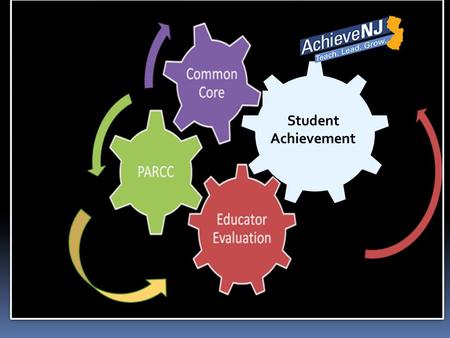 AchieveNJ
Teach. Lead. Grow.

Common Core

Student Achievement

PARCC

Educator Evaluation